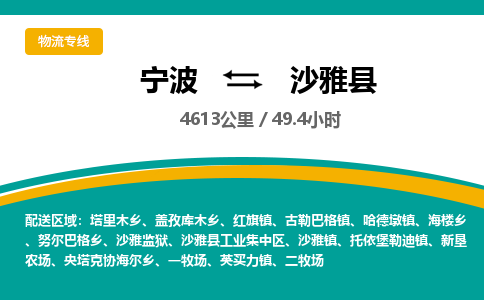 物流专线

宁波 沙雅县

4613公里 / 49.4小时

配送区域：塔里木乡、盖孜库木乡、红旗镇、古勒巴格镇、哈德墩镇、海楼乡、努尔巴格乡、沙雅监狱、沙雅县工业集中区、沙雅镇、托依堡勒迪镇、新垦农场、央塔克协海尔乡、一牧场、英买力镇、二牧场